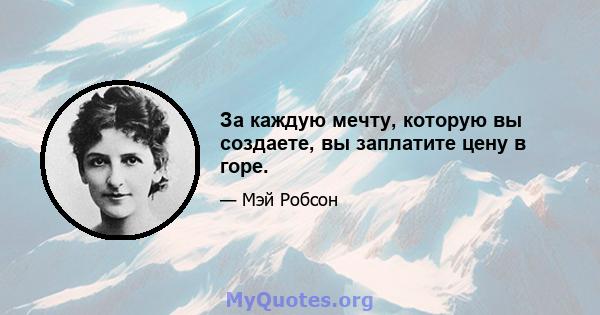 За каждую мечту, которую вы создаете, вы заплатите цену в горе.

— Мэй Робсон

MyQuotes.org